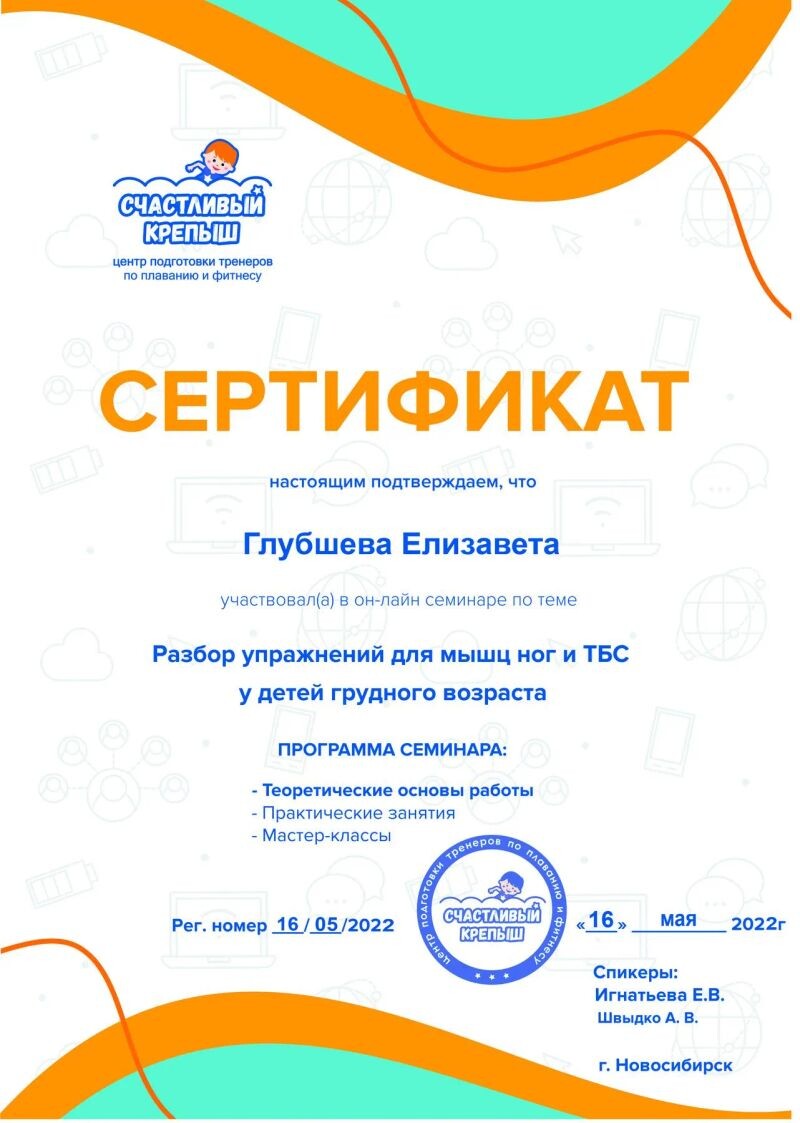 СЧАСТЛИВЫЙ КРЕПЫШ
центр подготовки тренеров по плаванию и фитнесу

СЕРТИФИКАТ

настоящим подтверждаем, что

Глубшева Елизавета

участвовал(а) в он-лайн семинаре по теме

Разбор упражнений для мышц ног и ТБС
у детей грудного возраста

ПРОГРАММА СЕМИНАРА:

- Теоретические основы работы
- Практические занятия
- Мастер-классы

Рег. номер 16 / 05 /2022

центр подготовки тренеров по плаванию и фитнесу
СЧАСТЛИВЫЙ КРЕПЫШ

«16» мая 2022г

Спикеры:
Игнатьева Е.В.
Швыдко А. В.

г. Новосибирск